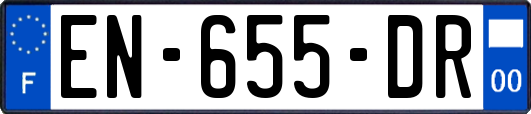 F
EN-655-DR
00